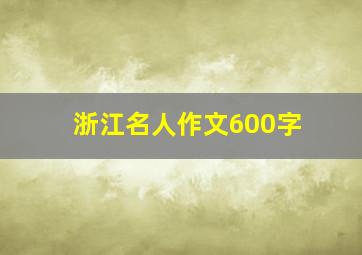 浙江名人作文600字